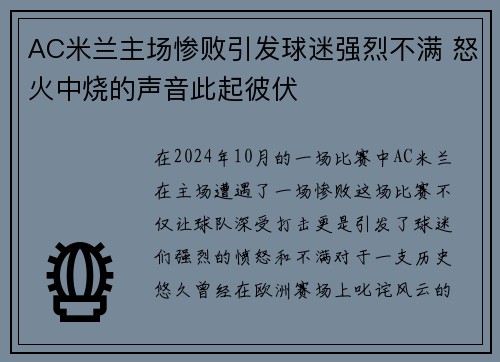 AC米兰主场惨败引发球迷强烈不满 怒火中烧的声音此起彼伏

在2024年10月的一场比赛中AC米兰在主场遭遇了一场惨败这场比赛不仅让球队深受打击更是引发了球迷们强烈的愤怒和不满对于一支历史悠久曾经在欧洲赛场上叱诧风云的